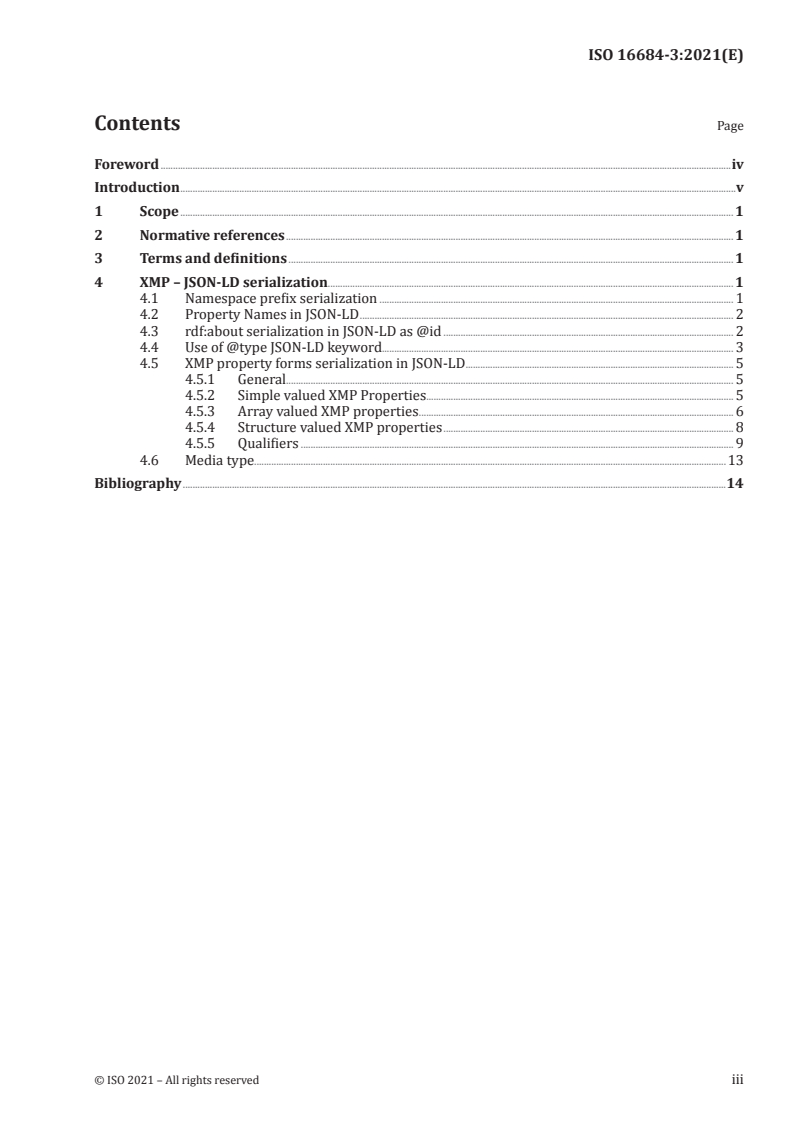 ISO 16684-3:2021(E)

Contents

Page

Foreword iv
Introduction v
1 Scope 1
2 Normative references 1
3 Terms and definitions 1
4 XMP – JSON-LD serialization 1
4.1 Namespace prefix serialization 1
4.2 Property Names in JSON-LD 2
4.3 rdf:about serialization in JSON-LD as @id 2
4.4 Use of @type JSON-LD keyword 3
4.5 XMP property forms serialization in JSON-LD 5
4.5.1 General 5
4.5.2 Simple valued XMP Properties 5
4.5.3 Array valued XMP properties 6
4.5.4 Structure valued XMP properties 8
4.5.5 Qualifiers 9
4.6 Media type 13
Bibliography 14

© ISO 2021 – All rights reserved

iii